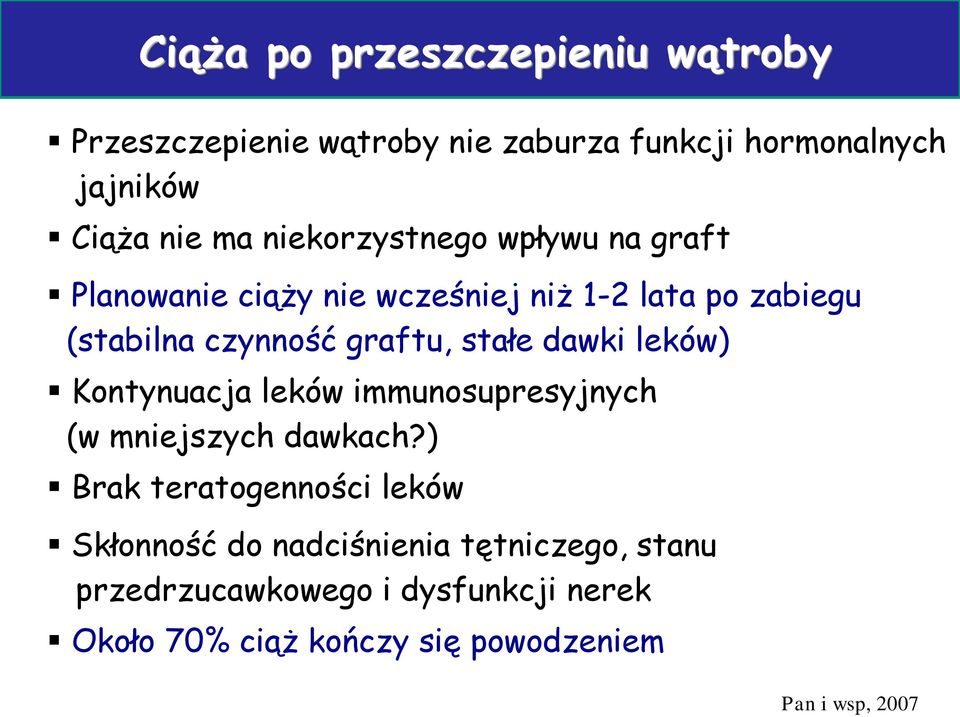 Ciąża po przeszczepieniu wątroby

▪ Przeszczepienie wątroby nie zaburza funkcji hormonalnych jajników

▪ Ciąża nie ma niekorzystnego wpływu na graft

▪ Planowanie ciąży nie wcześniej niż 1-2 lata po zabiegu (stabilna czynność graftu, stałe dawki leków)

▪ Kontynuacja leków immunosupresyjnych (w mniejszych dawkach?)

▪ Brak teratogenności leków

▪ Skłonność do nadciśnienia tętniczego, stanu przedrzucawkowego i dysfunkcji nerek

▪ Około 70% ciąż kończy się powodzeniem

Pan i wsp, 2007